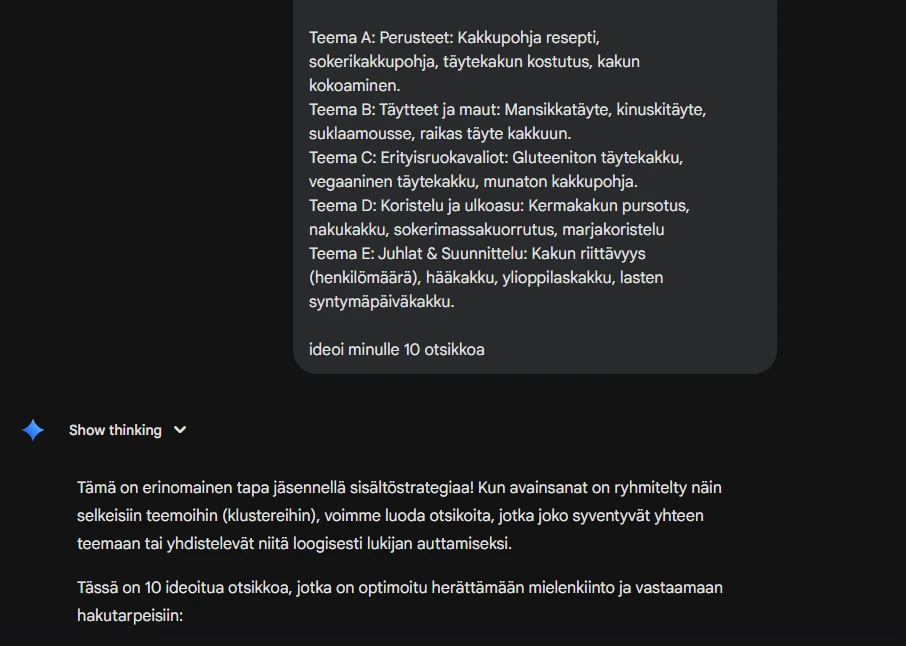 Teema A: Perusteet: Kakkupohja resepti, sokerikakkupohja, täytekakun kostutus, kakun kokoaminen.
Teema B: Täytteet ja maut: Mansikkatäyte, kinuskitäyte, suklaamousse, raikas täyte kakkuun.
Teema C: Erityisruokavaliot: Gluteeniton täytekakku, vegaaninen täytekakku, munaton kakkupohja.
Teema D: Koristelu ja ulkoasu: Kermakakun pursotus, nakukakku, sokerimassakuorrutus, marjakoristelu
Teema E: Juhlat & Suunnittelu: Kakun riittävyys (henkilömäärä), hääkakku, ylioppilaskakku, lasten syntymäpäiväkakku.

ideoi minulle 10 otsikkoa

Show thinking

Tämä on erinomainen tapa jäsennellä sisältöstrategiaa! Kun avainsanat on ryhmitelty näin selkeisiin teemoihin (klustereihin), voimme luoda otsikoita, jotka joko syventyvät yhteen teemaan tai yhdistelevät niitä loogisesti lukijan auttamiseksi.

Tässä on 10 ideoitua otsikkoa, jotka on optimoitu herättämään mielenkiinto ja vastaamaan hakutarpeisiin: